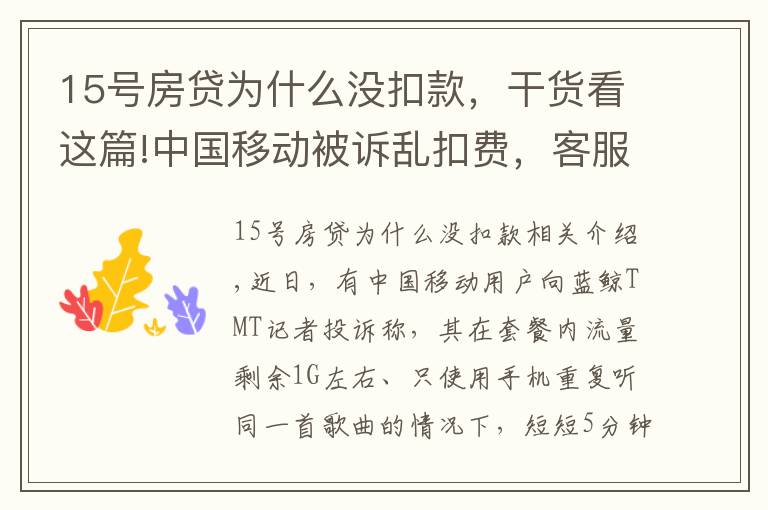 15号房贷为什么没扣款，干货看这篇!中国移动被诉乱扣费，客服

15号房贷为什么没扣款相关介绍，近日，有中国移动用户向蓝鲸TMT记者投诉称，其在套餐内流量剩余1G左右、只使用手机重复听同一首歌曲的情况下，短短5分钟